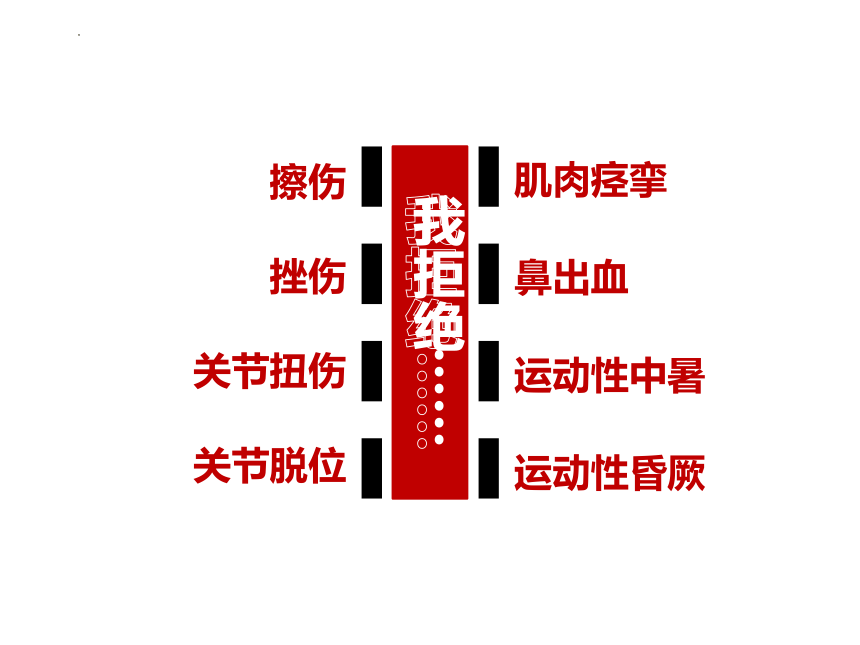 擦伤

挫伤

关节扭伤

关节脱位

我拒绝……

肌肉痉挛

鼻出血

运动性中暑

运动性昏厥